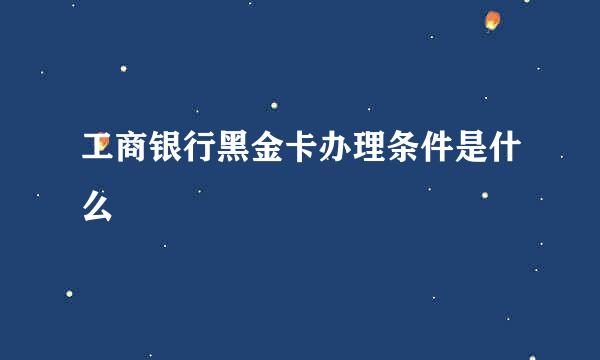 工商银行黑金卡办理条件是什么